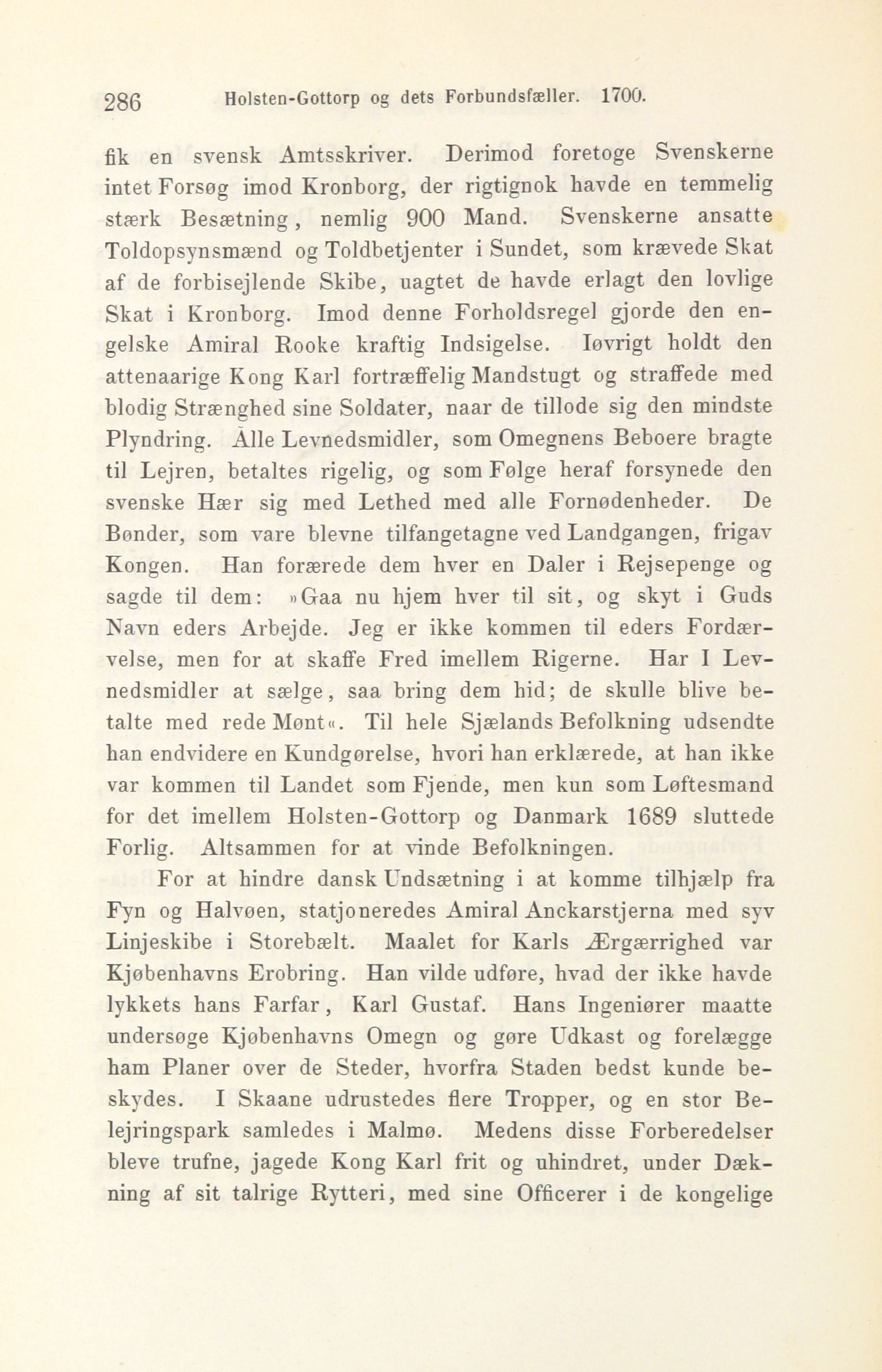 286 Holsten-Gottorp og dets Forbundsfæller. 1700.

fik en svensk Amtsskriver. Derimod foretoge Svenskerne intet Forsøg imod Kronborg, der rigtignok havde en temmelig stærk Besætning, nemlig 900 Mand. Svenskerne ansatte Toldopsynsmænd og Toldbetjenter i Sundet, som krævede Skat af de forbisejlende Skibe, uagtet de havde erlagt den lovlige Skat i Kronborg. Imod denne Forholdsregel gjorde den engelske Amiral Rooke kraftig Indsigelse. Iøvrigt holdt den attenaarige Kong Karl fortræffelig Mandstugt og straffede med blodig Strænghed sine Soldater, naar de tillode sig den mindste Plyndring. Alle Levnedsmidler, som Omegnens Beboere bragte til Lejren, betaltes rigelig, og som Følge heraf forsynede den svenske Hær sig med Lethed med alle Fornødenheder. De Bønder, som vare blevne tilfangetagne ved Landgangen, frigav Kongen. Han forærede dem hver en Daler i Rejsepenge og sagde til dem: »Gaa nu hjem hver til sit, og skyt i Guds Navn eders Arbejde. Jeg er ikke kommen til eders Fordærvelse, men for at skaffe Fred imellem Rigerne. Har I Levnedsmidler at sælge, saa bring dem hid; de skulle blive betalte med rede Mønt«. Til hele Sjælands Befolkning udsendte han endvidere en Kundgørelse, hvori han erklærede, at han ikke var kommen til Landet som Fjende, men kun som Løftesmand for det imellem Holsten-Gottorp og Danmark 1689 sluttede Forlig. Altsammen for at vinde Befolkningen.

For at hindre dansk Undsætning i at komme tilhjælp fra Fyn og Halvøen, statjoneredes Amiral Anckarstjerna med syv Linjeskibe i Storebælt. Maalet for Karls Ærgærrighed var Kjøbenhavns Erobring. Han vilde udføre, hvad der ikke havde lykkets hans Farfar, Karl Gustaf. Hans Ingeniører maatte undersøge Kjøbenhavns Omegn og gøre Udkast og forelægge ham Planer over de Steder, hvorfra Staden bedst kunde beskydes. I Skaane udrustedes flere Tropper, og en stor Belejringspark samledes i Malmø. Medens disse Forberedelser bleve trufne, jagede Kong Karl frit og uhindret, under Dækning af sit talrige Rytteri, med sine Officerer i de kongelige